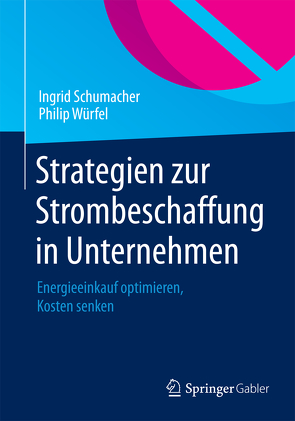 Ingrid Schumacher
Philip Würfel

Strategien zur Strombeschaffung in Unternehmen

Energieeinkauf optimieren, Kosten senken

Springer Gabler